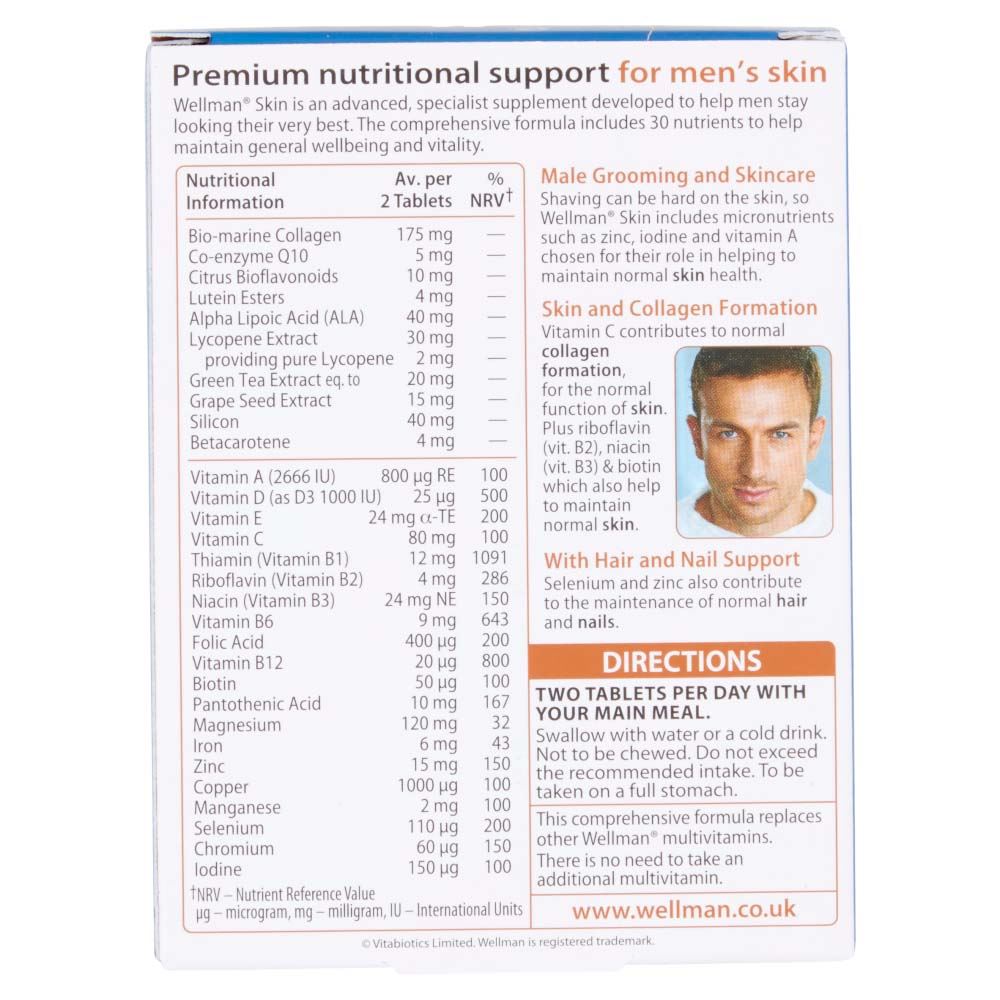 Premium nutritional support for men's skin

Wellman® Skin is an advanced, specialist supplement developed to help men stay looking their very best. The comprehensive formula includes 30 nutrients to help maintain general wellbeing and vitality.

| Nutritional Information | Av. per 2 Tablets | % NRV† |
|---|---|---|
| Bio-marine Collagen | 175 mg | — |
| Co-enzyme Q10 | 5 mg | — |
| Citrus Bioflavonoids | 10 mg | — |
| Lutein Esters | 4 mg | — |
| Alpha Lipoic Acid (ALA) | 40 mg | — |
| Lycopene Extract | 30 mg | — |
| providing pure Lycopene | 2 mg | — |
| Green Tea Extract eq. to | 20 mg | — |
| Grape Seed Extract | 15 mg | — |
| Silicon | 40 mg | — |
| Betacarotene | 4 mg | — |
| Vitamin A (2666 IU) | 800 µg RE | 100 |
| Vitamin D (as D3 1000 IU) | 25 µg | 500 |
| Vitamin E | 24 mg α-TE | 200 |
| Vitamin C | 80 mg | 100 |
| Thiamin (Vitamin B1) | 12 mg | 1091 |
| Riboflavin (Vitamin B2) | 4 mg | 286 |
| Niacin (Vitamin B3) | 24 mg NE | 150 |
| Vitamin B6 | 9 mg | 643 |
| Folic Acid | 400 µg | 200 |
| Vitamin B12 | 20 µg | 800 |
| Biotin | 50 µg | 100 |
| Pantothenic Acid | 10 mg | 167 |
| Magnesium | 120 mg | 32 |
| Iron | 6 mg | 43 |
| Zinc | 15 mg | 150 |
| Copper | 1000 µg | 100 |
| Manganese | 2 mg | 100 |
| Selenium | 110 µg | 200 |
| Chromium | 60 µg | 150 |
| Iodine | 150 µg | 100 |

†NRV – Nutrient Reference Value
µg – microgram, mg – milligram, IU – International Units

Male Grooming and Skincare
Shaving can be hard on the skin, so Wellman® Skin includes micronutrients such as zinc, iodine and vitamin A chosen for their role in helping to maintain normal skin health.

Skin and Collagen Formation
Vitamin C contributes to normal collagen formation, for the normal function of skin. Plus riboflavin (vit. B2), niacin (vit. B3) & biotin which also help to maintain normal skin.

With Hair and Nail Support
Selenium and zinc also contribute to the maintenance of normal hair and nails.

DIRECTIONS
TWO TABLETS PER DAY WITH YOUR MAIN MEAL.
Swallow with water or a cold drink. Not to be chewed. Do not exceed the recommended intake. To be taken on a full stomach.

This comprehensive formula replaces other Wellman® multivitamins. There is no need to take an additional multivitamin.

www.wellman.co.uk

© Vitabiotics Limited. Wellman is registered trademark.